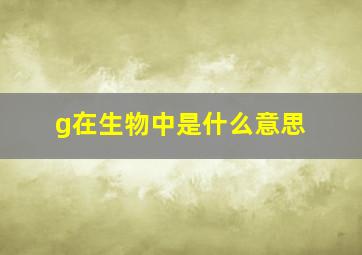 g在生物中是什么意思